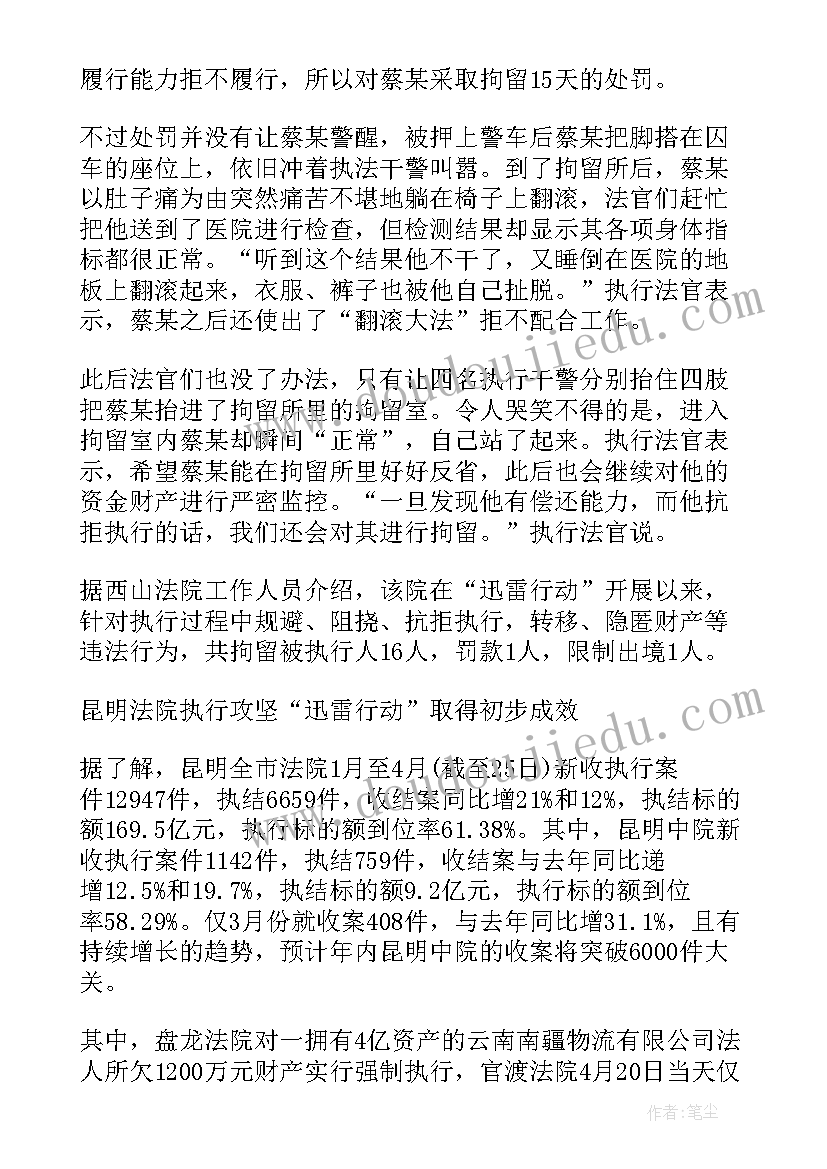 履行能力拒不履行，所以对蔡某采取拘留15天的处罚。

不过处罚并没有让蔡某警醒，被押上警车后蔡某把脚搭在囚车的座位上，依旧冲着执法干警叫嚣。到了拘留所后，蔡某以肚子痛为由突然痛苦不堪地躺在椅子上翻滚，法官们赶忙把他送到了医院进行检查，但检测结果却显示其各项身体指标都很正常。“听到这个结果他不干了，又睡倒在医院的地板上翻滚起来，衣服、裤子也被他自己扯脱。”执行法官表示，蔡某之后还使出了“翻滚大法”拒不配合工作。

此后法官们也没了办法，只有让四名执行干警分别抬住四肢把蔡某抬进了拘留所里的拘留室。令人哭笑不得的是，进入拘留室内蔡某却瞬间“正常”，自己站了起来。执行法官表示，希望蔡某能在拘留所里好好反省，此后也会继续对他的资金财产进行严密监控。“一旦发现他有偿还能力，而他抗拒执行的话，我们还会对其进行拘留。”执行法官说。

据西山法院工作人员介绍，该院在“迅雷行动”开展以来，针对执行过程中规避、阻挠、抗拒执行，转移、隐匿财产等违法行为，共拘留被执行人16人，罚款1人，限制出境1人。

昆明法院执行攻坚“迅雷行动”取得初步成效

据了解，昆明全市法院1月至4月(截至25日)新收执行案件12947件，执结6659件，收结案同比增21%和12%，执结标的额169.5亿元，执行标的额到位率61.38%。其中，昆明中院新收执行案件1142件，执结759件，收结案与去年同比递增12.5%和19.7%，执结标的额9.2亿元，执行标的额到位率58.29%。仅3月份就收案408件，与去年同比增31.1%，且有持续增长的趋势，预计年内昆明中院的收案将突破6000件大关。

其中，盘龙法院对一拥有4亿资产的云南南疆物流有限公司法人所欠1200万元财产实行强制执行，官渡法院4月20日当天仅

作者：笔尘